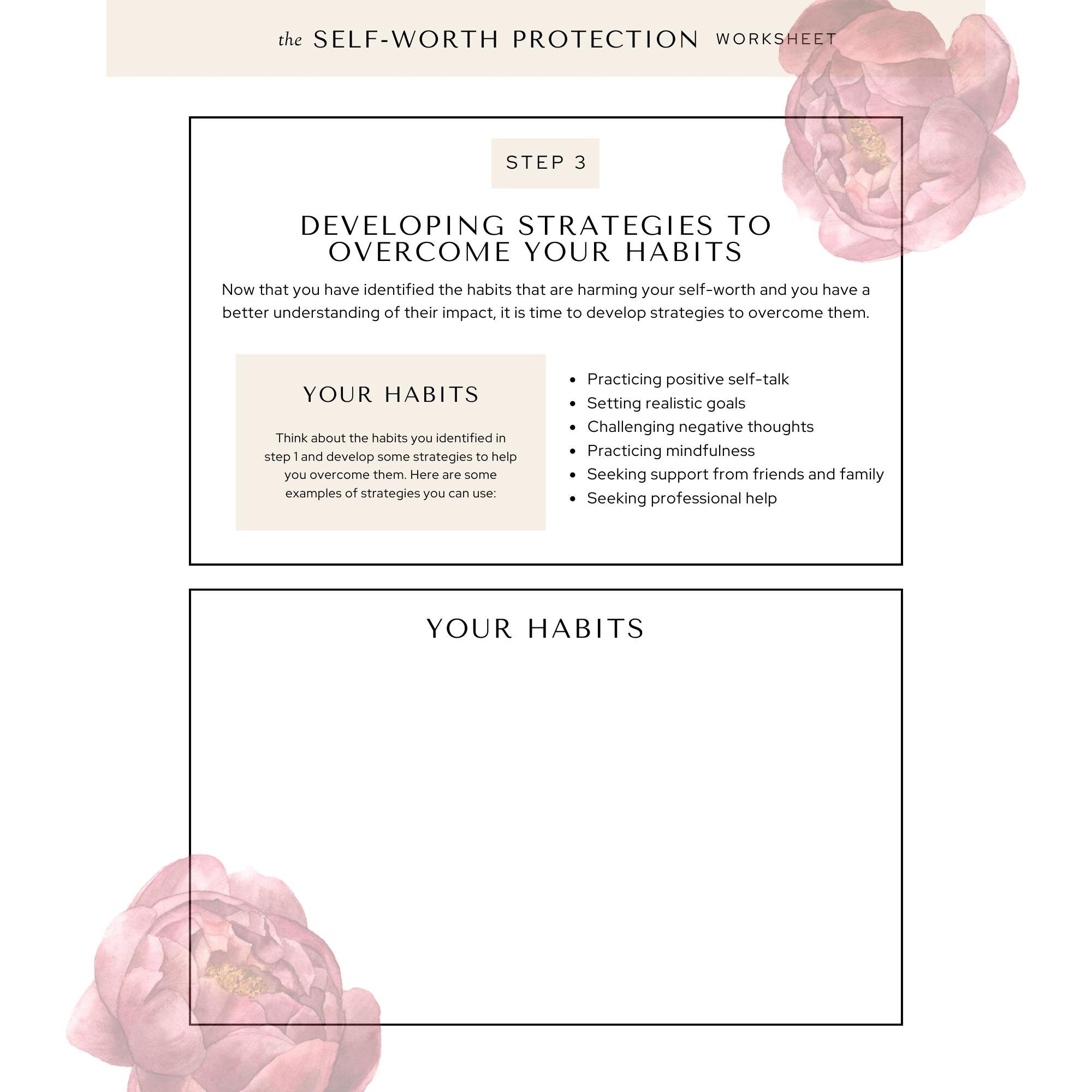 the SELF-WORTH PROTECTION WORKSHEET

STEP 3

DEVELOPING STRATEGIES TO OVERCOME YOUR HABITS

Now that you have identified the habits that are harming your self-worth and you have a better understanding of their impact, it is time to develop strategies to overcome them.

YOUR HABITS

Think about the habits you identified in step 1 and develop some strategies to help you overcome them. Here are some examples of strategies you can use:

• Practicing positive self-talk
• Setting realistic goals
• Challenging negative thoughts
• Practicing mindfulness
• Seeking support from friends and family
• Seeking professional help

YOUR HABITS